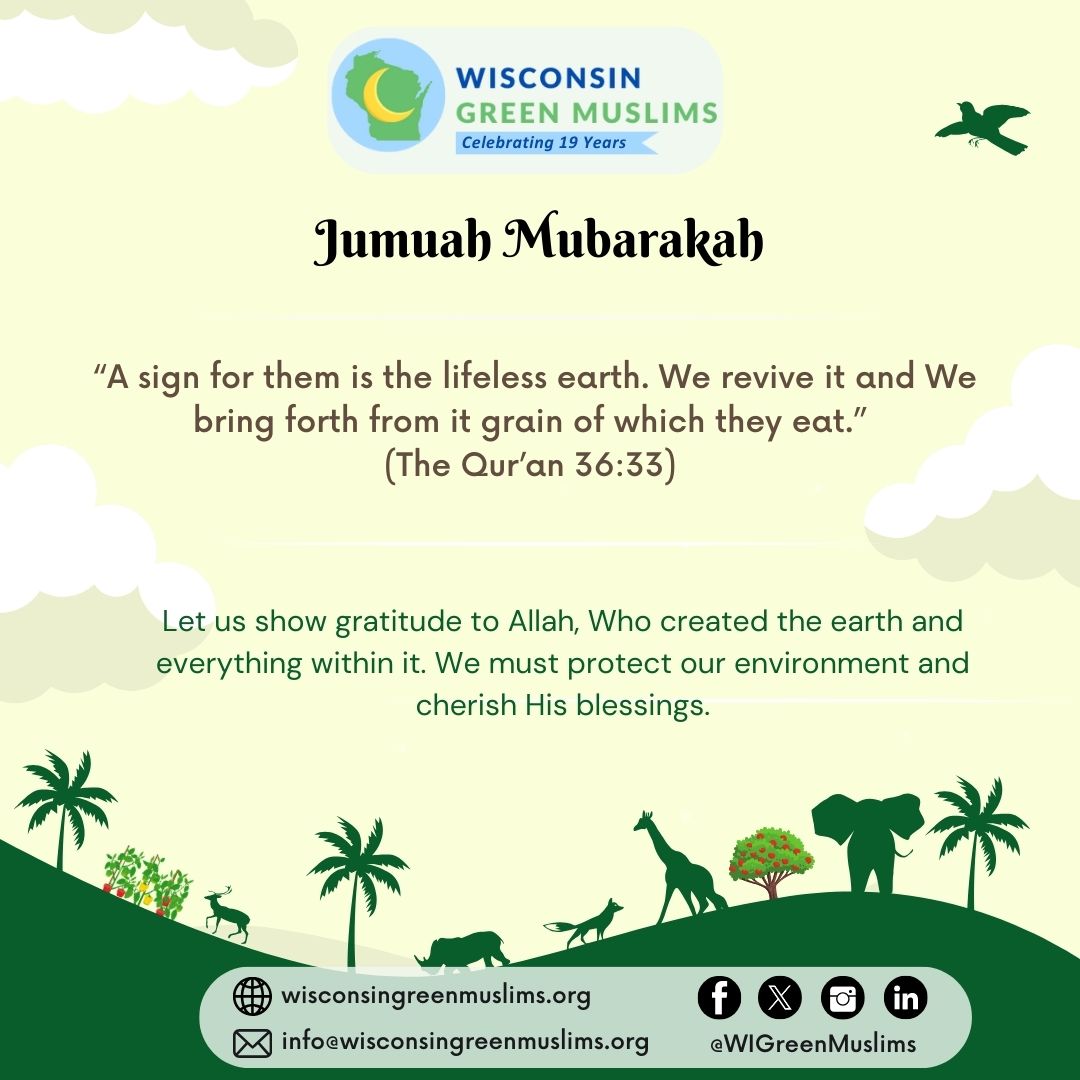 WISCONSIN
GREEN MUSLIMS
Celebrating 19 Years

Jumuah Mubarakah

“A sign for them is the lifeless earth. We revive it and We bring forth from it grain of which they eat.”
(The Qur’an 36:33)

Let us show gratitude to Allah, Who created the earth and everything within it. We must protect our environment and cherish His blessings.

wisconsingreenmuslims.org
info@wisconsingreenmuslims.org
@WIGreenMuslims